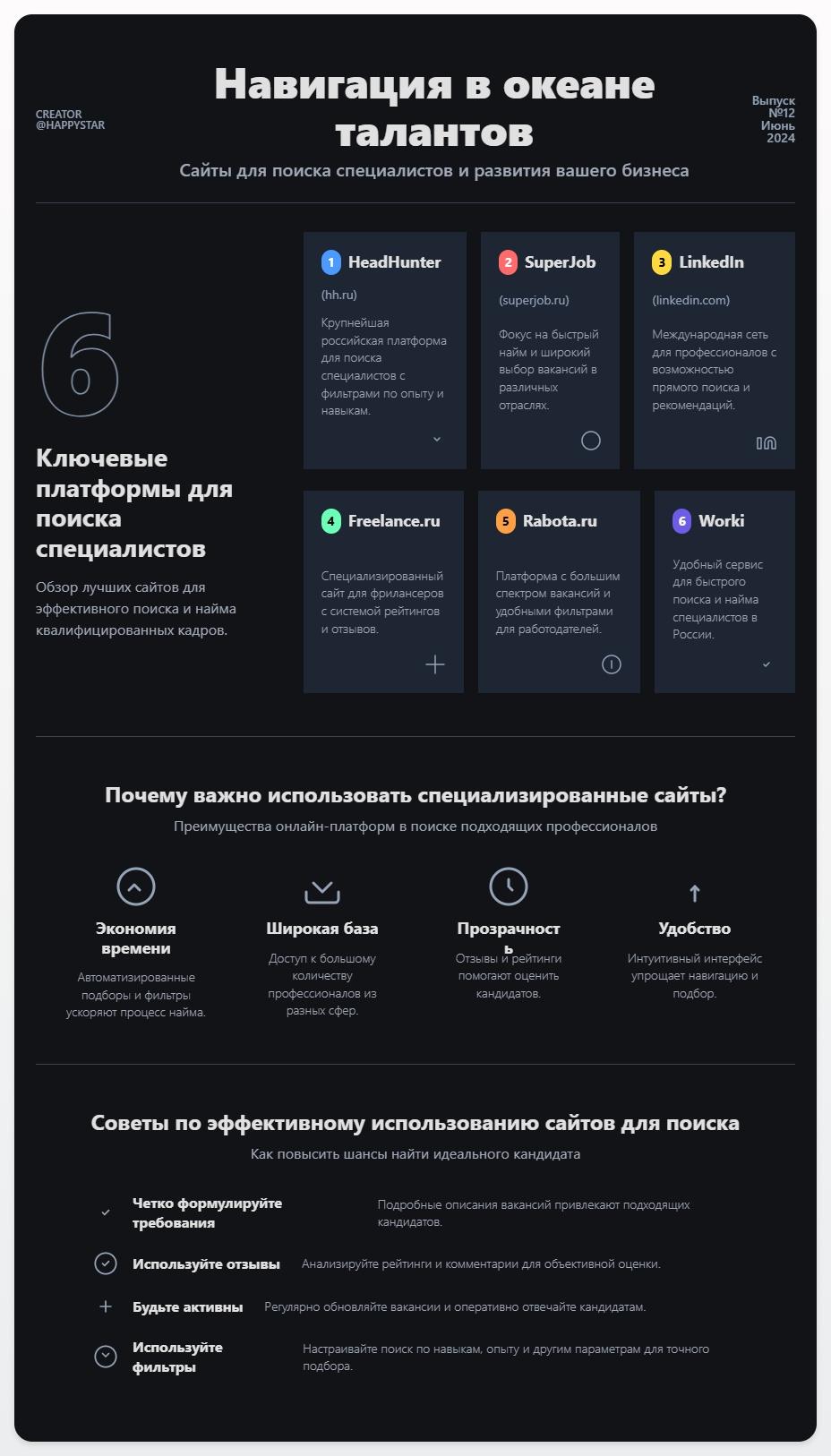 CREATOR
@HAPPYSTAR

Навигация в океане талантов

Выпуск №12 Июнь 2024

Сайты для поиска специалистов и развития вашего бизнеса

6

Ключевые платформы для поиска специалистов

Обзор лучших сайтов для эффективного поиска и найма квалифицированных кадров.

1 HeadHunter
(hh.ru)
Крупнейшая российская платформа для поиска специалистов с фильтрами по опыту и навыкам.

2 SuperJob
(superjob.ru)
Фокус на быстрый найм и широкий выбор вакансий в различных отраслях.

3 LinkedIn
(linkedin.com)
Международная сеть для профессионалов с возможностью прямого поиска и рекомендаций.

4 Freelance.ru
Специализированный сайт для фрилансеров с системой рейтингов и отзывов.

5 Rabota.ru
Платформа с большим спектром вакансий и удобными фильтрами для работодателей.

6 Worki
Удобный сервис для быстрого поиска и найма специалистов в России.

Почему важно использовать специализированные сайты?
Преимущества онлайн-платформ в поиске подходящих профессионалов

Экономия времени
Автоматизированные подборы и фильтры ускоряют процесс найма.

Широкая база
Доступ к большому количеству профессионалов из разных сфер.

Прозрачность
Отзывы и рейтинги помогают оценить кандидатов.

Удобство
Интуитивный интерфейс упрощает навигацию и подбор.

Советы по эффективному использованию сайтов для поиска
Как повысить шансы найти идеального кандидата

Четко формулируйте требования
Подробные описания вакансий привлекают подходящих кандидатов.

Используйте отзывы
Анализируйте рейтинги и комментарии для объективной оценки.

Будьте активны
Регулярно обновляйте вакансии и оперативно отвечайте кандидатам.

Используйте фильтры
Настраивайте поиск по навыкам, опыту и другим параметрам для точного подбора.